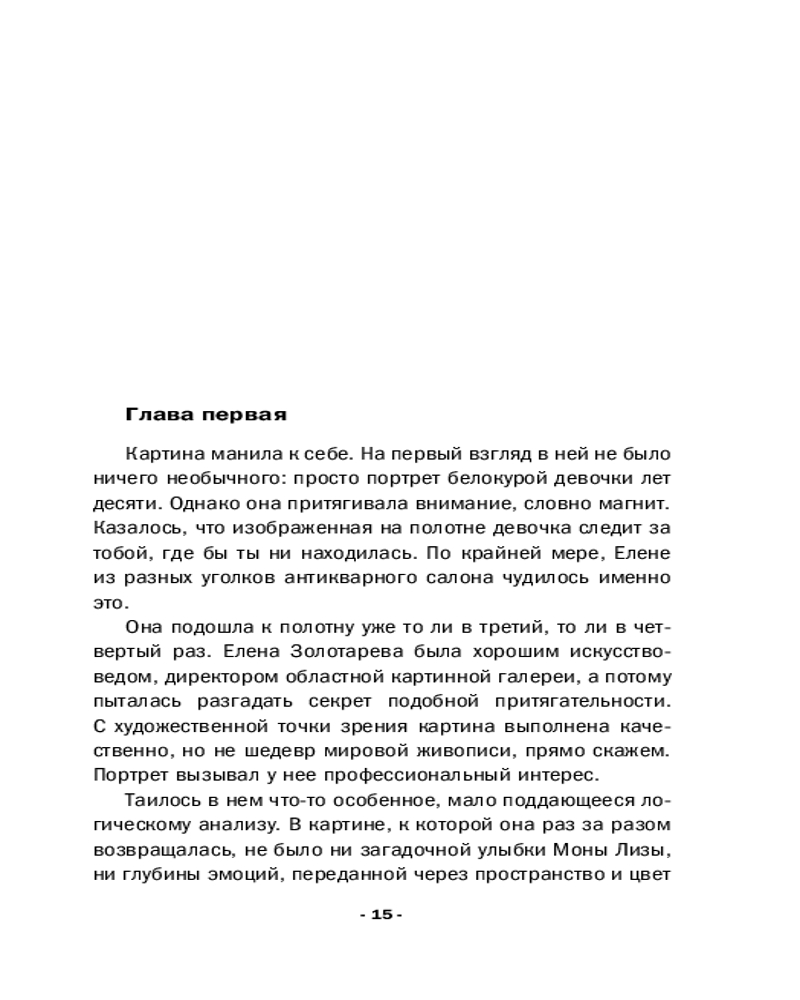 Глава первая

Картина манила к себе. На первый взгляд в ней не было ничего необычного: просто портрет белокурой девочки лет десяти. Однако она притягивала внимание, словно магнит. Казалось, что изображенная на полотне девочка следит за тобой, где бы ты ни находилась. По крайней мере, Елене из разных уголков антикварного салона чудилось именно это.

Она подошла к полотну уже то ли в третий, то ли в четвертый раз. Елена Золотарева была хорошим искусствоведом, директором областной картинной галереи, а потому пыталась разгадать секрет подобной притягательности. С художественной точки зрения картина выполнена качественно, но не шедевр мировой живописи, прямо скажем. Портрет вызывал у нее профессиональный интерес.

Таилось в нем что-то особенное, мало поддающееся логическому анализу. В картине, к которой она раз за разом возвращалась, не было ни загадочной улыбки Моны Лизы, ни глубины эмоций, переданной через пространство и цвет

- 15 -